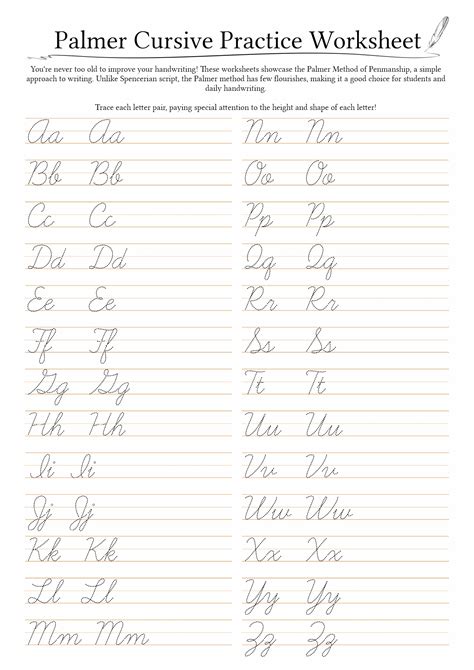 Palmer Cursive Practice Worksheet

You're never too old to improve your handwriting! These worksheets showcase the Palmer Method of Penmanship, a simple approach to writing. Unlike Spencerian script, the Palmer method has few flourishes, making it a good choice for students and daily handwriting.

Trace each letter pair, paying special attention to the height and shape of each letter!

Aa Aa
Bb Bb
Cc Cc
Dd Dd
Ee Ee
Ff Ff
Gg Gg
Hh Hh
Ii Ii
Jj Jj
Kk Kk
Ll Ll
Mm Mm

Nn Nn
Oo Oo
Pp Pp
Qq Qq
Rr Rr
Ss Ss
Tt Tt
Uu Uu
Vv Vv
Ww Ww
Xx Xx
Yy Yy
Zz Zz